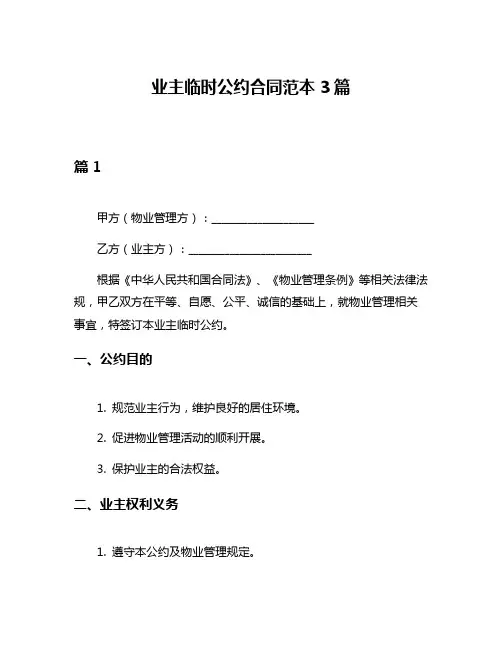 业主临时公约合同范本 3 篇

篇 1

甲方（物业管理方）：__________________

乙方（业主方）：______________________

根据《中华人民共和国合同法》、《物业管理条例》等相关法律法规，甲乙双方在平等、自愿、公平、诚信的基础上，就物业管理相关事宜，特签订本业主临时公约。

一、公约目的

1. 规范业主行为，维护良好的居住环境。

2. 促进物业管理活动的顺利开展。

3. 保护业主的合法权益。

二、业主权利义务

1. 遵守本公约及物业管理规定。